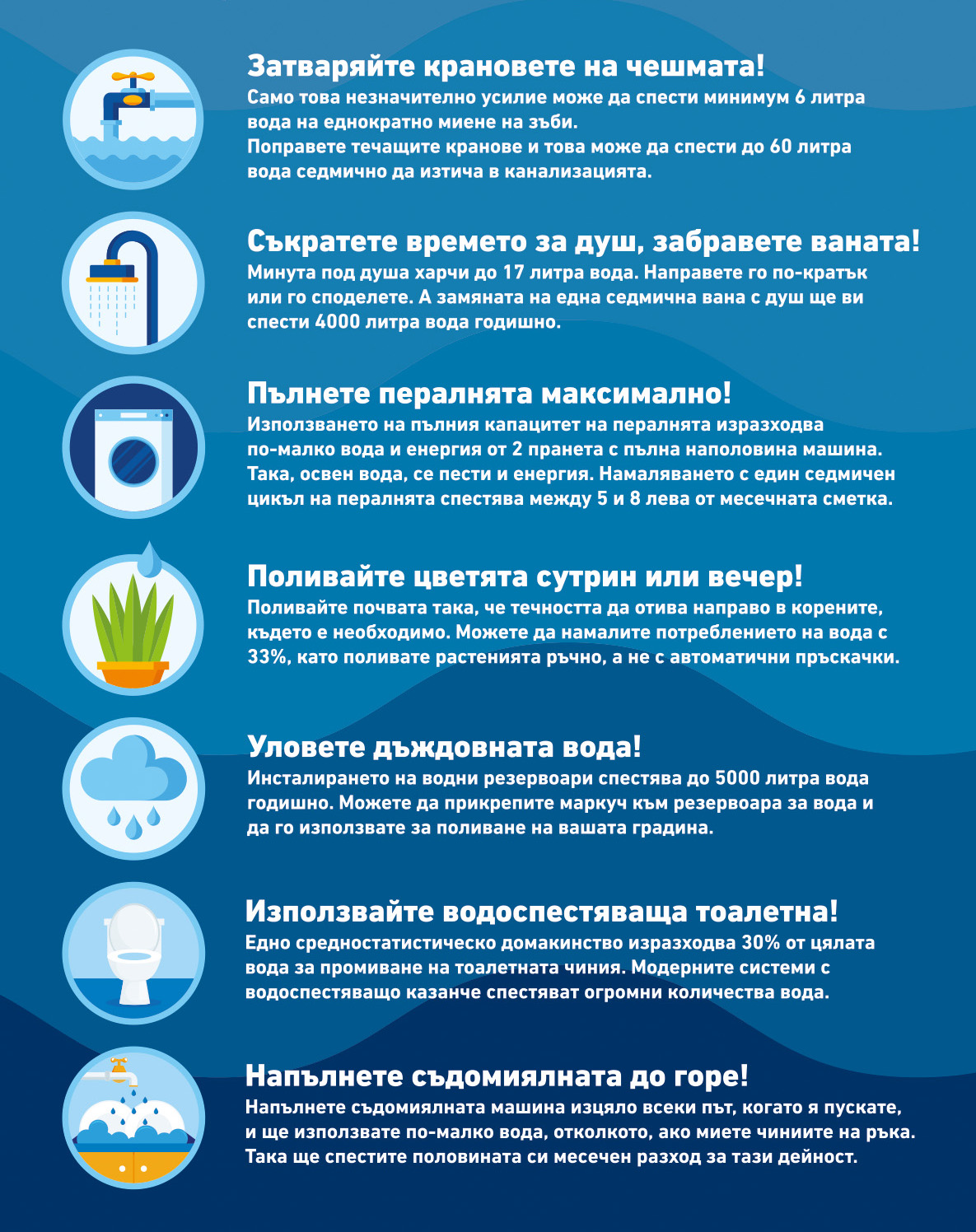 Затваряйте крановете на чешмата!
Само това незначително усилие може да спести минимум 6 литра вода на еднократно миене на зъби.
Поправете течащите кранове и това може да спести до 60 литра вода седмично да изтича в канализацията.

Съкратете времето за душ, забравете ваната!
Минута под душа харчи до 17 литра вода. Направете го по-кратък или го споделете. А замяната на една седмична вана с душ ще ви спести 4000 литра вода годишно.

Пълнете пералнята максимално!
Използването на пълния капацитет на пералнята изразходва по-малко вода и енергия от 2 пранета с пълна наполовина машина. Така, освен вода, се пести и енергия. Намаляването с един седмичен цикъл на пералнята спестява между 5 и 8 лева от месечната сметка.

Поливайте цветята сутрин или вечер!
Поливайте почвата така, че течността да отива направо в корените, където е необходимо. Можете да намалите потреблението на вода с 33%, като поливате растенията ръчно, а не с автоматични пръскачки.

Уловете дъждовната вода!
Инсталирането на водни резервоари спестява до 5000 литра вода годишно. Можете да прикрепите маркуч към резервоара за вода и да го използвате за поливане на вашата градина.

Използвайте водоспестяваща тоалетна!
Едно средностатистическо домакинство изразходва 30% от цялата вода за промиване на тоалетната чиния. Модерните системи с водоспестяващо казанче спестяват огромни количества вода.

Напълнете съдомиялната до горе!
Напълнете съдомиялната машина изцяло всеки път, когато я пускате, и ще използвате по-малко вода, отколкото, ако миете чиниите на ръка. Така ще спестите половината си месечен разход за тази дейност.